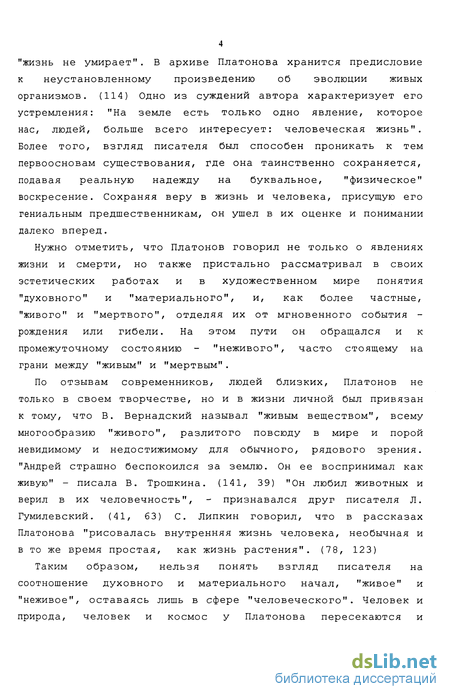 4

"жизнь не умирает". В архиве Платонова хранится предисловие к неустановленному произведению об эволюции живых организмов. (114) Одно из суждений автора характеризует его устремления: "На земле есть только одно явление, которое нас, людей, больше всего интересует: человеческая жизнь". Более того, взгляд писателя был способен проникать к тем первоосновам существования, где она таинственно сохраняется, подавая реальную надежду на буквальное, "физическое" воскресение. Сохраняя веру в жизнь и человека, присущую его гениальным предшественникам, он ушел в их оценке и понимании далеко вперед.

Нужно отметить, что Платонов говорил не только о явлениях жизни и смерти, но также пристально рассматривал в своих эстетических работах и в художественном мире понятия "духовного" и "материального", и, как более частные, "живого" и "мертвого", отделяя их от мгновенного события - рождения или гибели. На этом пути он обращался и к промежуточному состоянию - "неживого", часто стоящему на грани между "живым" и "мертвым".

По отзывам современников, людей близких, Платонов не только в своем творчестве, но и в жизни личной был привязан к тому, что В. Вернадский называл "живым веществом", всему многообразию "живого", разлитого повсюду в мире и порой невидимому и недостижимому для обычного, рядового зрения. "Андрей страшно беспокоился за землю. Он ее воспринимал как живую" - писала В. Трошкина. (141, 39) "Он любил животных и верил в их человечность", - признавался друг писателя Л. Гумилевский. (41, 63) С. Липкин говорил, что в рассказах Платонова "рисовалась внутренняя жизнь человека, необычная и в то же время простая, как жизнь растения". (78, 123)

Таким образом, нельзя понять взгляд писателя на соотношение духовного и материального начал, "живое" и "неживое", оставаясь лишь в сфере "человеческого". Человек и природа, человек и космос у Платонова пересекаются и

dsLib.net
библиотека диссертаций